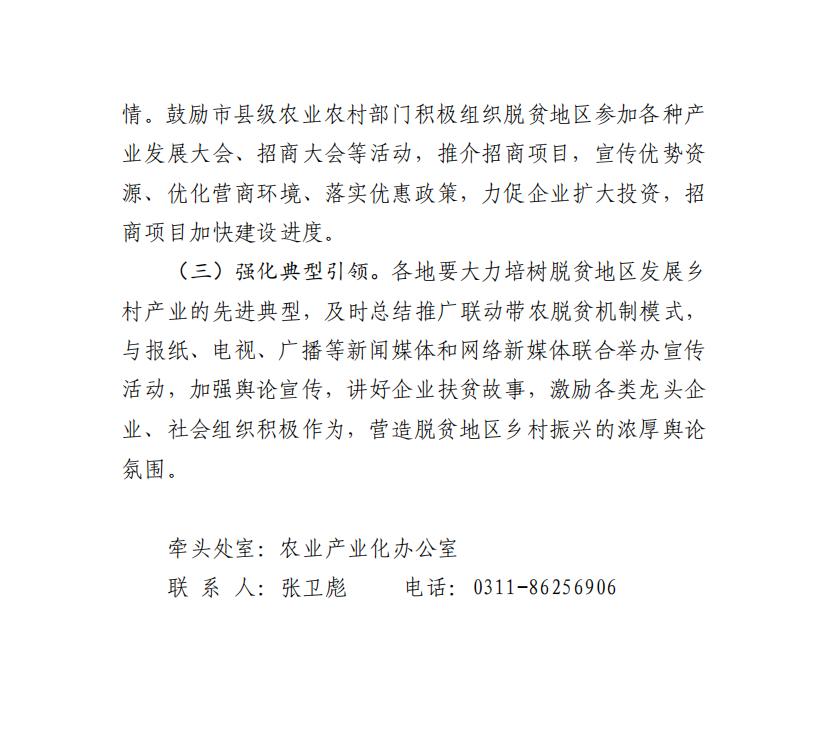 情。鼓励市县级农业农村部门积极组织脱贫地区参加各种产业发展大会、招商大会等活动，推介招商项目，宣传优势资源、优化营商环境、落实优惠政策，力促企业扩大投资，招商项目加快建设进度。

（三）强化典型引领。各地要大力培树脱贫地区发展乡村产业的先进典型，及时总结推广联动带农脱贫机制模式，与报纸、电视、广播等新闻媒体和网络新媒体联合举办宣传活动，加强舆论宣传，讲好企业扶贫故事，激励各类龙头企业、社会组织积极作为，营造脱贫地区乡村振兴的浓厚舆论氛围。

牵头处室：农业产业化办公室
联 系 人：张卫彪　　电话：0311-86256906